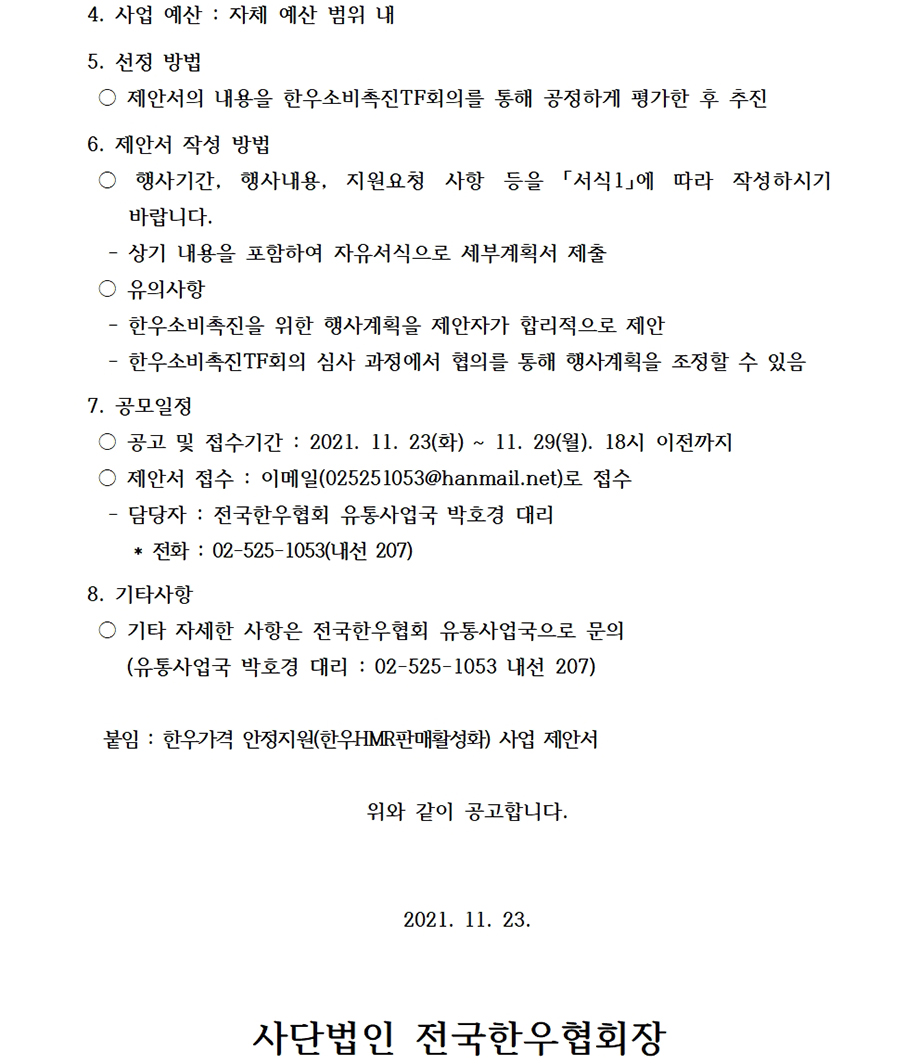 4. 사업 예산 : 자체 예산 범위 내

5. 선정 방법
○ 제안서의 내용을 한우소비촉진TF회의를 통해 공정하게 평가한 후 추진

6. 제안서 작성 방법
○ 행사기간, 행사내용, 지원요청 사항 등을 「서식1」에 따라 작성하시기 바랍니다.
- 상기 내용을 포함하여 자유서식으로 세부계획서 제출
○ 유의사항
- 한우소비촉진을 위한 행사계획을 제안자가 합리적으로 제안
- 한우소비촉진TF회의 심사 과정에서 협의를 통해 행사계획을 조정할 수 있음

7. 공모일정
○ 공고 및 접수기간 : 2021. 11. 23(화) ~ 11. 29(월). 18시 이전까지
○ 제안서 접수 : 이메일(025251053@hanmail.net)로 접수
- 담당자 : 전국한우협회 유통사업국 박호경 대리
* 전화 : 02-525-1053(내선 207)

8. 기타사항
○ 기타 자세한 사항은 전국한우협회 유통사업국으로 문의
(유통사업국 박호경 대리 : 02-525-1053 내선 207)

붙임 : 한우가격 안정지원(한우HMR판매활성화) 사업 제안서

위와 같이 공고합니다.

2021. 11. 23.

사단법인 전국한우협회장